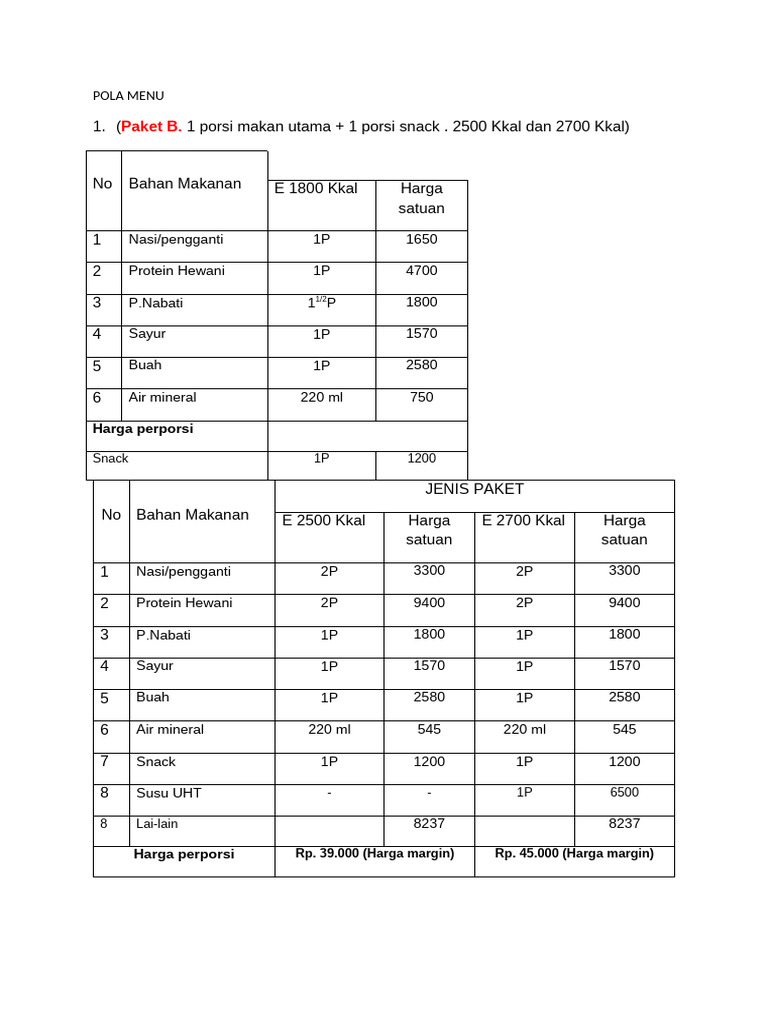 POLA MENU

1. (Paket B. 1 porsi makan utama + 1 porsi snack . 2500 Kkal dan 2700 Kkal)

| No | Bahan Makanan | E 1800 Kkal | Harga satuan |
|---|---|---|---|
| 1 | Nasi/pengganti | 1P | 1650 |
| 2 | Protein Hewani | 1P | 4700 |
| 3 | P.Nabati | $1^{1/2}$P | 1800 |
| 4 | Sayur | 1P | 1570 |
| 5 | Buah | 1P | 2580 |
| 6 | Air mineral | 220 ml | 750 |
| Harga perporsi | | | |
| Snack | | 1P | 1200 |

| No | Bahan Makanan | JENIS PAKET | | | |
|---|---|---|---|---|---|
| | | E 2500 Kkal | Harga satuan | E 2700 Kkal | Harga satuan |
| 1 | Nasi/pengganti | 2P | 3300 | 2P | 3300 |
| 2 | Protein Hewani | 2P | 9400 | 2P | 9400 |
| 3 | P.Nabati | 1P | 1800 | 1P | 1800 |
| 4 | Sayur | 1P | 1570 | 1P | 1570 |
| 5 | Buah | 1P | 2580 | 1P | 2580 |
| 6 | Air mineral | 220 ml | 545 | 220 ml | 545 |
| 7 | Snack | 1P | 1200 | 1P | 1200 |
| 8 | Susu UHT | - | - | 1P | 6500 |
| 8 | Lai-lain | | 8237 | | 8237 |
| Harga perporsi | | Rp. 39.000 (Harga margin) | | Rp. 45.000 (Harga margin) | |